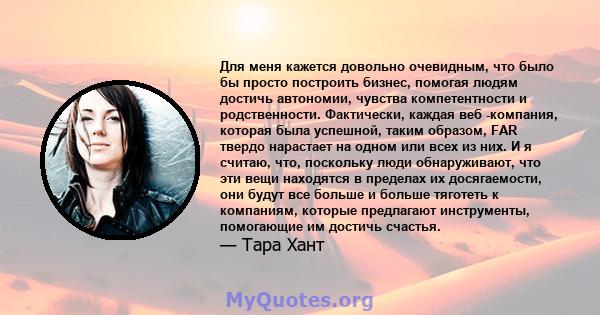 Для меня кажется довольно очевидным, что было бы просто построить бизнес, помогая людям достичь автономии, чувства компетентности и родственности. Фактически, каждая веб -компания, которая была успешной, таким образом, FAR твердо нарастает на одном или всех из них. И я считаю, что, поскольку люди обнаруживают, что эти вещи находятся в пределах их досягаемости, они будут все больше и больше тяготеть к компаниям, которые предлагают инструменты, помогающие им достичь счастья.
— Тара Хант

MyQuotes.org